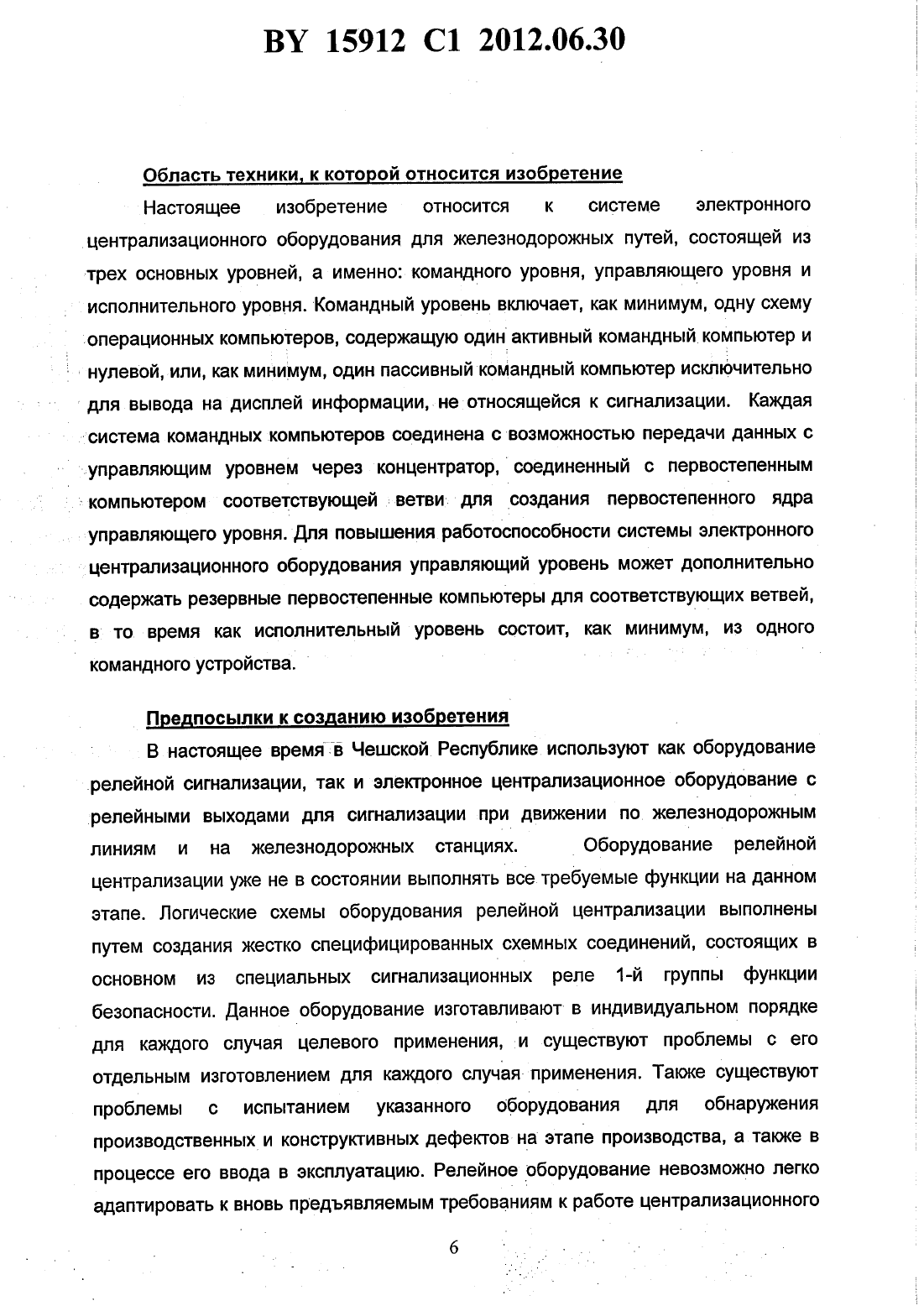 BY 15912 C1 2012.06.30

Область техники, к которой относится изобретение

Настоящее изобретение относится к системе электронного централизационного оборудования для железнодорожных путей, состоящей из трех основных уровней, а именно: командного уровня, управляющего уровня и исполнительного уровня. Командный уровень включает, как минимум, одну схему операционных компьютеров, содержащую один активный командный компьютер и нулевой, или, как минимум, один пассивный командный компьютер исключительно для вывода на дисплей информации, не относящейся к сигнализации. Каждая система командных компьютеров соединена с возможностью передачи данных с управляющим уровнем через концентратор, соединенный с первостепенным компьютером соответствующей ветви для создания первостепенного ядра управляющего уровня. Для повышения работоспособности системы электронного централизационного оборудования управляющий уровень может дополнительно содержать резервные первостепенные компьютеры для соответствующих ветвей, в то время как исполнительный уровень состоит, как минимум, из одного командного устройства.

Предпосылки к созданию изобретения

В настоящее время в Чешской Республике используют как оборудование релейной сигнализации, так и электронное централизационное оборудование с релейными выходами для сигнализации при движении по железнодорожным линиям и на железнодорожных станциях. Оборудование релейной централизации уже не в состоянии выполнять все требуемые функции на данном этапе. Логические схемы оборудования релейной централизации выполнены путем создания жестко специфицированных схемных соединений, состоящих в основном из специальных сигнализационных реле 1-й группы функции безопасности. Данное оборудование изготавливают в индивидуальном порядке для каждого случая целевого применения, и существуют проблемы с его отдельным изготовлением для каждого случая применения. Также существуют проблемы с испытанием указанного оборудования для обнаружения производственных и конструктивных дефектов на этапе производства, а также в процессе его ввода в эксплуатацию. Релейное оборудование невозможно легко адаптировать к вновь предъявляемым требованиям к работе централизационного

6